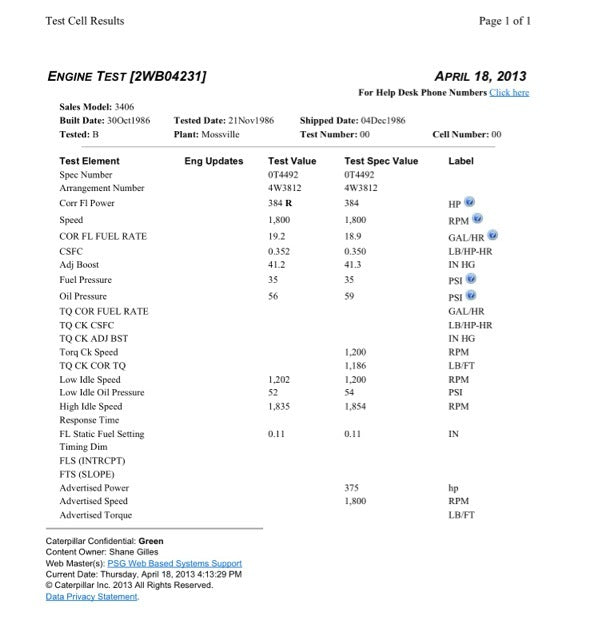 Test Cell Results

Page 1 of 1

ENGINE TEST [2WB04231]

APRIL 18, 2013

For Help Desk Phone Numbers Click here

Sales Model: 3406
Built Date: 30Oct1986 Tested Date: 21Nov1986 Shipped Date: 04Dec1986
Tested: B Plant: Mossville Test Number: 00 Cell Number: 00

| Test Element | Eng Updates | Test Value | Test Spec Value | Label |
|---|---|---|---|---|
| Spec Number | | 0T4492 | 0T4492 | |
| Arrangement Number | | 4W3812 | 4W3812 | |
| Corr Fl Power | | 384 R | 384 | HP |
| Speed | | 1,800 | 1,800 | RPM |
| COR FL FUEL RATE | | 19.2 | 18.9 | GAL/HR |
| CSFC | | 0.352 | 0.350 | LB/HP-HR |
| Adj Boost | | 41.2 | 41.3 | IN HG |
| Fuel Pressure | | 35 | 35 | PSI |
| Oil Pressure | | 56 | 59 | PSI |
| TQ COR FUEL RATE | | | | GAL/HR |
| TQ CK CSFC | | | | LB/HP-HR |
| TQ CK ADJ BST | | | | IN HG |
| Torq Ck Speed | | | 1,200 | RPM |
| TQ CK COR TQ | | | 1,186 | LB/FT |
| Low Idle Speed | | 1,202 | 1,200 | RPM |
| Low Idle Oil Pressure | | 52 | 54 | PSI |
| High Idle Speed | | 1,835 | 1,854 | RPM |
| Response Time | | | | |
| FL Static Fuel Setting | | 0.11 | 0.11 | IN |
| Timing Dim | | | | |
| FLS (INTRCPT) | | | | |
| FTS (SLOPE) | | | | |
| Advertised Power | | | 375 | hp |
| Advertised Speed | | | 1,800 | RPM |
| Advertised Torque | | | | LB/FT |

Caterpillar Confidential: Green
Content Owner: Shane Gilles
Web Master(s): PSG Web Based Systems Support
Current Date: Thursday, April 18, 2013 4:13:29 PM
© Caterpillar Inc. 2013 All Rights Reserved.
Data Privacy Statement.